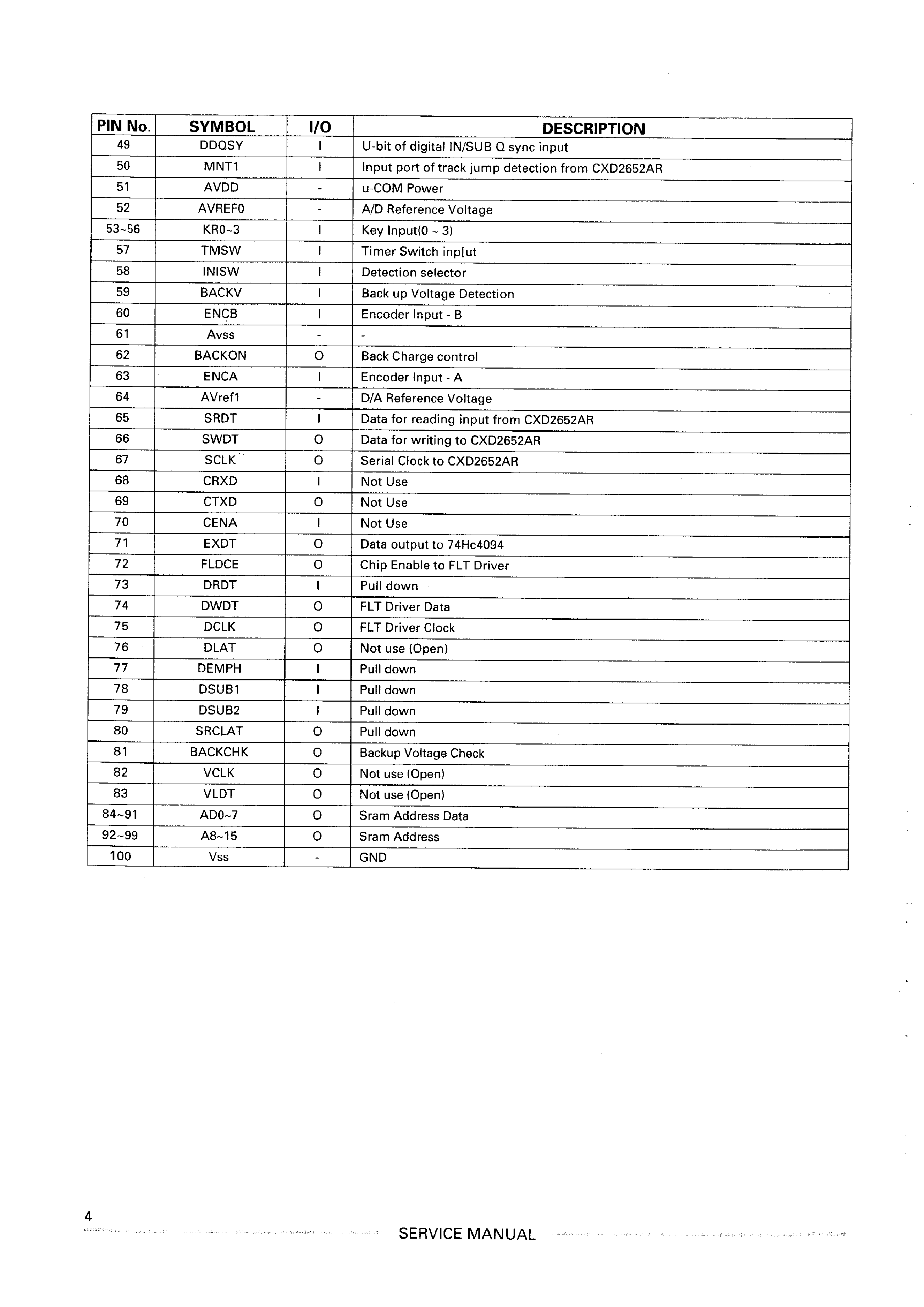 | PIN No. | SYMBOL | I/O | DESCRIPTION |
|---|---|---|---|
| 49 | DDQSY | I | U-bit of digital IN/SUB Q sync input |
| 50 | MNT1 | I | Input port of track jump detection from CXD2652AR |
| 51 | AVDD | - | u-COM Power |
| 52 | AVREF0 | - | A/D Reference Voltage |
| 53~56 | KR0~3 | I | Key Input(0 ~ 3) |
| 57 | TMSW | I | Timer Switch inp[ut |
| 58 | INISW | I | Detection selector |
| 59 | BACKV | I | Back up Voltage Detection |
| 60 | ENCB | I | Encoder Input - B |
| 61 | Avss | - | - |
| 62 | BACKON | O | Back Charge control |
| 63 | ENCA | I | Encoder Input - A |
| 64 | AVref1 | - | D/A Reference Voltage |
| 65 | SRDT | I | Data for reading input from CXD2652AR |
| 66 | SWDT | O | Data for writing to CXD2652AR |
| 67 | SCLK | O | Serial Clock to CXD2652AR |
| 68 | CRXD | I | Not Use |
| 69 | CTXD | O | Not Use |
| 70 | CENA | I | Not Use |
| 71 | EXDT | O | Data output to 74Hc4094 |
| 72 | FLDCE | O | Chip Enable to FLT Driver |
| 73 | DRDT | I | Pull down |
| 74 | DWDT | O | FLT Driver Data |
| 75 | DCLK | O | FLT Driver Clock |
| 76 | DLAT | O | Not use (Open) |
| 77 | DEMPH | I | Pull down |
| 78 | DSUB1 | I | Pull down |
| 79 | DSUB2 | I | Pull down |
| 80 | SRCLAT | O | Pull down |
| 81 | BACKCHK | O | Backup Voltage Check |
| 82 | VCLK | O | Not use (Open) |
| 83 | VLDT | O | Not use (Open) |
| 84~91 | AD0~7 | O | Sram Address Data |
| 92~99 | A8~15 | O | Sram Address |
| 100 | Vss | - | GND |

4

SERVICE MANUAL